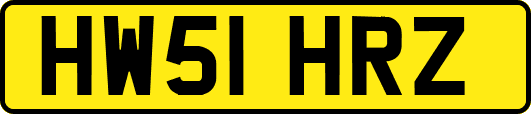 HW51 HRZ